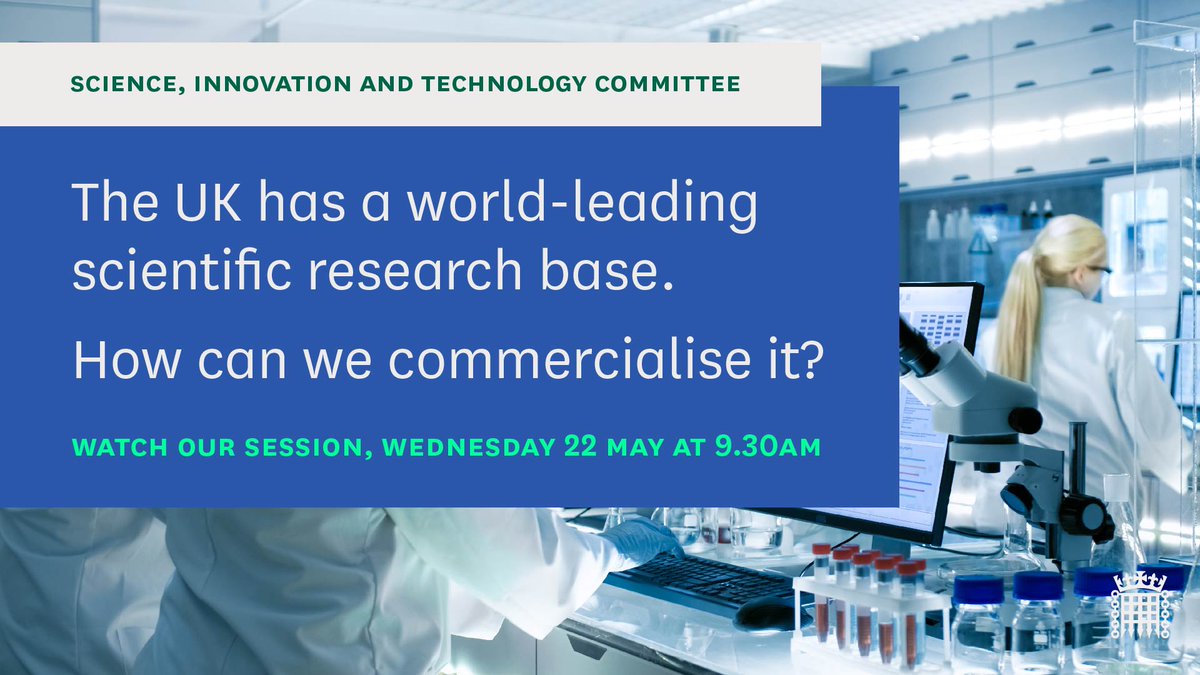 SCIENCE, INNOVATION AND TECHNOLOGY COMMITTEE

The UK has a world-leading scientific research base.

How can we commercialise it?

WATCH OUR SESSION, WEDNESDAY 22 MAY AT 9.30AM